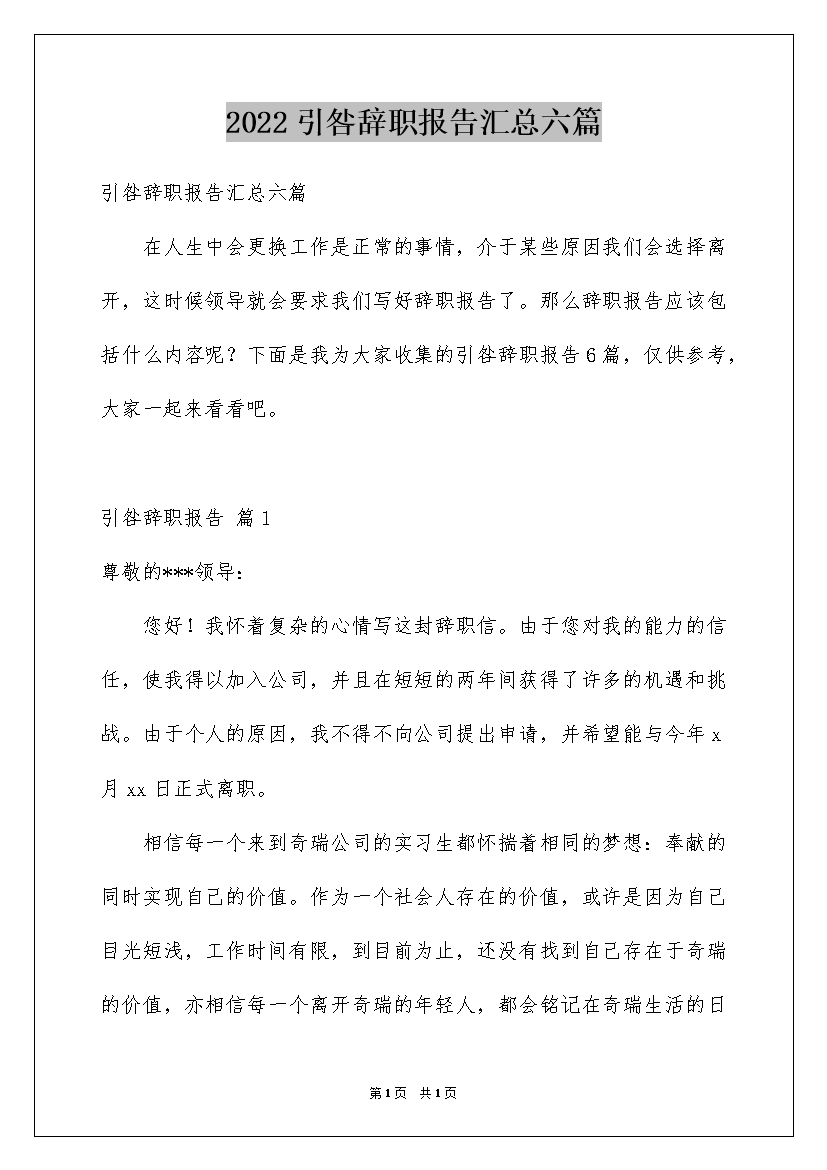 2022引咎辞职报告汇总六篇

引咎辞职报告汇总六篇

在人生中会更换工作是正常的事情，介于某些原因我们会选择离开，这时候领导就会要求我们写好辞职报告了。那么辞职报告应该包括什么内容呢？下面是我为大家收集的引咎辞职报告6篇，仅供参考，大家一起来看看吧。

引咎辞职报告 篇1

尊敬的***领导：

您好！我怀着复杂的心情写这封辞职信。由于您对我的能力的信任，使我得以加入公司，并且在短短的两年间获得了许多的机遇和挑战。由于个人的原因，我不得不向公司提出申请，并希望能与今年x月xx日正式离职。

相信每一个来到奇瑞公司的实习生都怀揣着相同的梦想：奉献的同时实现自己的价值。作为一个社会人存在的价值，或许是因为自己目光短浅，工作时间有限，到目前为止，还没有找到自己存在于奇瑞的价值，亦相信每一个离开奇瑞的年轻人，都会铭记在奇瑞生活的日

第1页 共1页